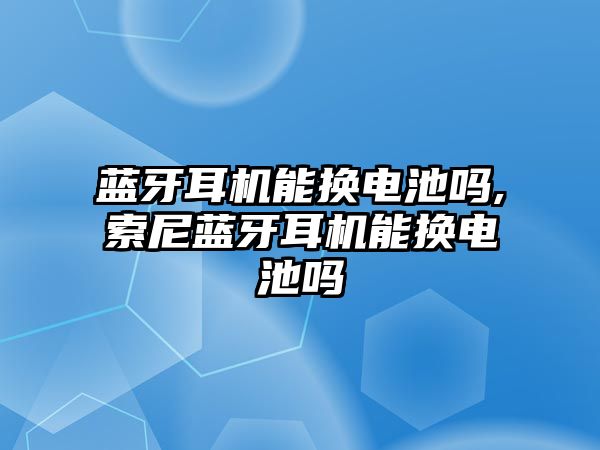 蓝牙耳机能换电池吗,索尼蓝牙耳机能换电池吗